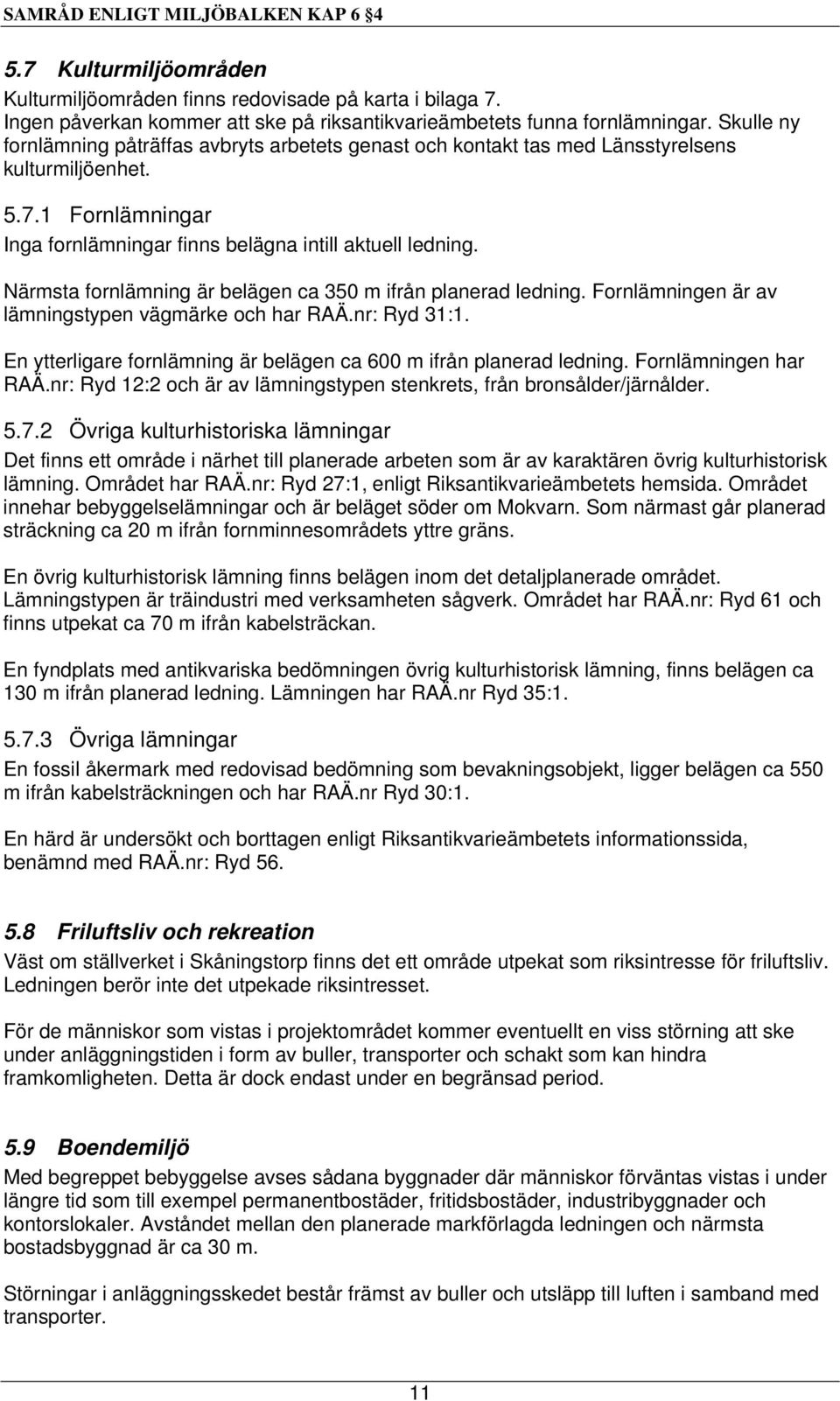 SAMRÅD ENLIGT MILJÖBALKEN KAP 6 §4

5.7 Kulturmiljöområden

Kulturmiljöområden finns redovisade på karta i bilaga 7. Ingen påverkan kommer att ske på riksantikvarieämbetets funna fornlämningar. Skulle ny fornlämning påträffas avbryts arbetets genast och kontakt tas med Länsstyrelsens kulturmiljöenhet.

5.7.1 Fornlämningar

Inga fornlämningar finns belägna intill aktuell ledning.

Närmsta fornlämning är belägen ca 350 m ifrån planerad ledning. Fornlämningen är av lämningstypen vägmärke och har RAÄ.nr: Ryd 31:1.

En ytterligare fornlämning är belägen ca 600 m ifrån planerad ledning. Fornlämningen har RAÄ.nr: Ryd 12:2 och är av lämningstypen stenkrets, från bronsålder/järnålder.

5.7.2 Övriga kulturhistoriska lämningar

Det finns ett område i närhet till planerade arbeten som är av karaktären övrig kulturhistorisk lämning. Området har RAÄ.nr: Ryd 27:1, enligt Riksantikvarieämbetets hemsida. Området innehar bebyggelselämningar och är beläget söder om Mokvarn. Som närmast går planerad sträckning ca 20 m ifrån fornminnesområdets yttre gräns.

En övrig kulturhistorisk lämning finns belägen inom det detaljplanerade området. Lämningstypen är träindustri med verksamheten sågverk. Området har RAÄ.nr: Ryd 61 och finns utpekat ca 70 m ifrån kabelsträckan.

En fyndplats med antikvariska bedömningen övrig kulturhistorisk lämning, finns belägen ca 130 m ifrån planerad ledning. Lämningen har RAÄ.nr Ryd 35:1.

5.7.3 Övriga lämningar

En fossil åkermark med redovisad bedömning som bevakningsobjekt, ligger belägen ca 550 m ifrån kabelsträckningen och har RAÄ.nr Ryd 30:1.

En härd är undersökt och borttagen enligt Riksantikvarieämbetets informationssida, benämnd med RAÄ.nr: Ryd 56.

5.8 Friluftsliv och rekreation

Väst om ställverket i Skåningstorp finns det ett område utpekat som riksintresse för friluftsliv. Ledningen berör inte det utpekade riksintresset.

För de människor som vistas i projektområdet kommer eventuellt en viss störning att ske under anläggningstiden i form av buller, transporter och schakt som kan hindra framkomligheten. Detta är dock endast under en begränsad period.

5.9 Boendemiljö

Med begreppet bebyggelse avses sådana byggnader där människor förväntas vistas i under längre tid som till exempel permanentbostäder, fritidsbostäder, industribyggnader och kontorslokaler. Avståndet mellan den planerade markförlagda ledningen och närmsta bostadsbyggnad är ca 30 m.

Störningar i anläggningsskedet består främst av buller och utsläpp till luften i samband med transporter.

11